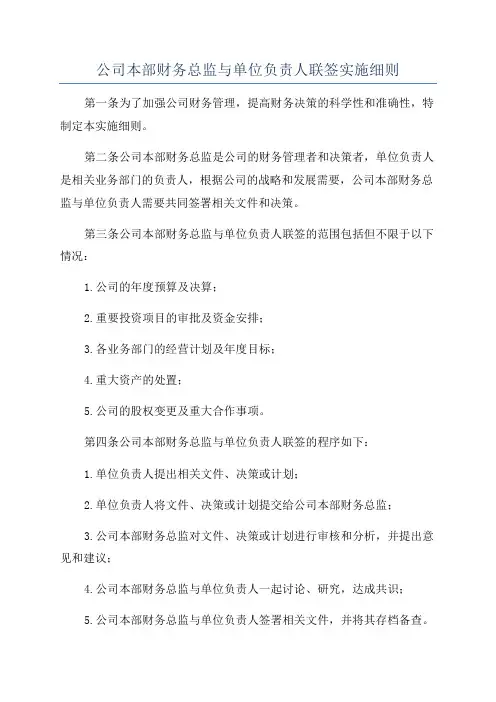 公司本部财务总监与单位负责人联签实施细则

第一条为了加强公司财务管理，提高财务决策的科学性和准确性，特制定本实施细则。

第二条公司本部财务总监是公司的财务管理者和决策者，单位负责人是相关业务部门的负责人，根据公司的战略和发展需要，公司本部财务总监与单位负责人需要共同签署相关文件和决策。

第三条公司本部财务总监与单位负责人联签的范围包括但不限于以下情况：

1.公司的年度预算及决算；

2.重要投资项目的审批及资金安排；

3.各业务部门的经营计划及年度目标；

4.重大资产的处置；

5.公司的股权变更及重大合作事项。

第四条公司本部财务总监与单位负责人联签的程序如下：

1.单位负责人提出相关文件、决策或计划；

2.单位负责人将文件、决策或计划提交给公司本部财务总监；

3.公司本部财务总监对文件、决策或计划进行审核和分析，并提出意见和建议；

4.公司本部财务总监与单位负责人一起讨论、研究，达成共识；

5.公司本部财务总监与单位负责人签署相关文件，并将其存档备查。